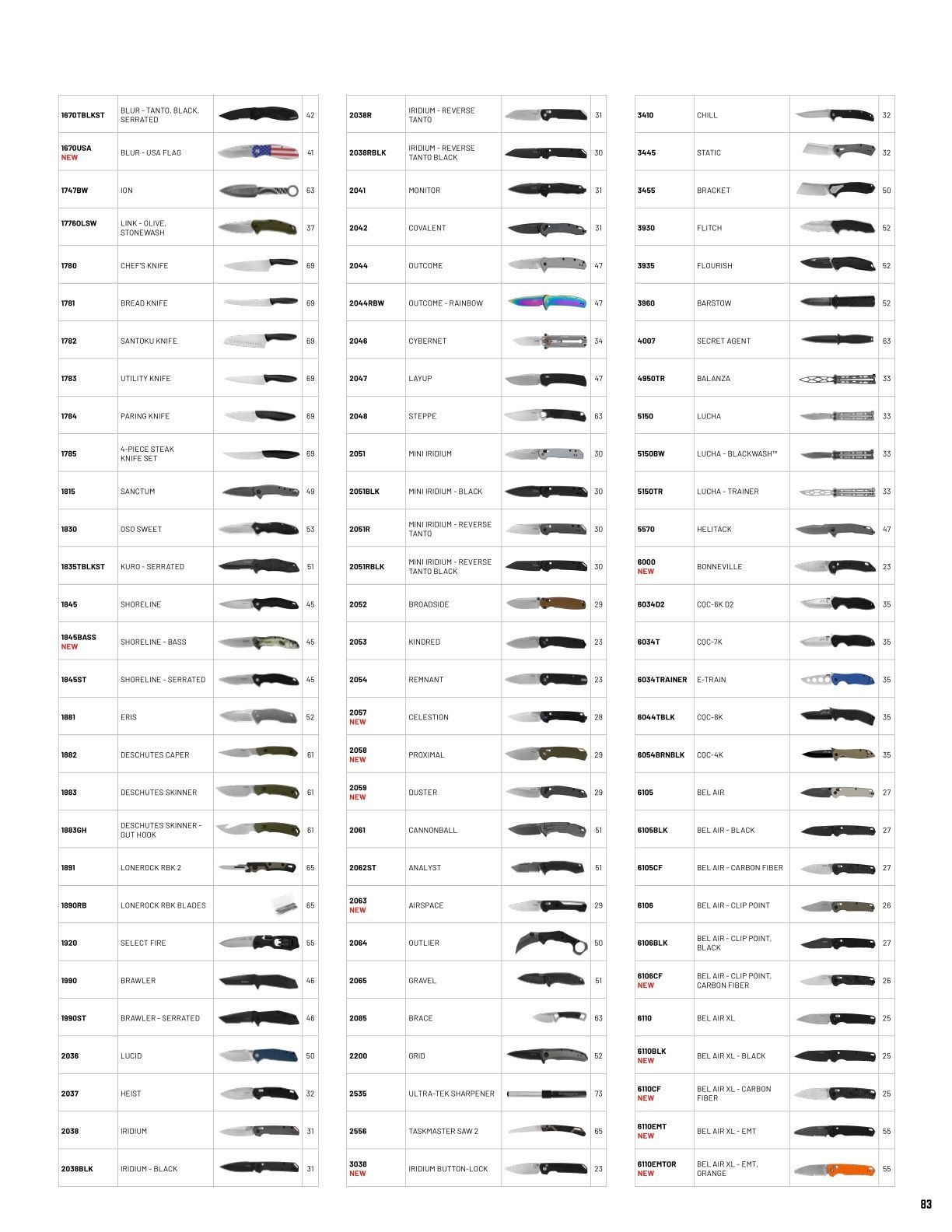 | | | | |
|---|---|---|---|
| 1670TBLKST | BLUR - TANTO, BLACK, SERRATED | | 42 |
| 1670USA NEW | BLUR - USA FLAG | | 41 |
| 1747BW | ION | | 63 |
| 1776OLSW | LINK - OLIVE, STONEWASH | | 37 |
| 1780 | CHEF'S KNIFE | | 69 |
| 1781 | BREAD KNIFE | | 69 |
| 1782 | SANTOKU KNIFE | | 69 |
| 1783 | UTILITY KNIFE | | 69 |
| 1784 | PARING KNIFE | | 69 |
| 1785 | 4-PIECE STEAK KNIFE SET | | 69 |
| 1815 | SANCTUM | | 49 |
| 1830 | OSO SWEET | | 53 |
| 1835TBLKST | KURO - SERRATED | | 51 |
| 1845 | SHORELINE | | 45 |
| 1845BASS NEW | SHORELINE - BASS | | 45 |
| 1845ST | SHORELINE - SERRATED | | 45 |
| 1881 | ERIS | | 52 |
| 1882 | DESCHUTES CAPER | | 61 |
| 1883 | DESCHUTES SKINNER | | 61 |
| 1883GH | DESCHUTES SKINNER - GUT HOOK | | 61 |
| 1891 | LONEROCK RBK 2 | | 65 |
| 1890RB | LONEROCK RBK BLADES | | 65 |
| 1920 | SELECT FIRE | | 55 |
| 1990 | BRAWLER | | 46 |
| 1990ST | BRAWLER - SERRATED | | 46 |
| 2036 | LUCID | | 50 |
| 2037 | HEIST | | 32 |
| 2038 | IRIDIUM | | 31 |
| 2038BLK | IRIDIUM - BLACK | | 31 |

| | | | |
|---|---|---|---|
| 2038R | IRIDIUM - REVERSE TANTO | | 31 |
| 2038RBLK | IRIDIUM - REVERSE TANTO BLACK | | 30 |
| 2041 | MONITOR | | 31 |
| 2042 | COVALENT | | 31 |
| 2044 | OUTCOME | | 47 |
| 2044RBW | OUTCOME - RAINBOW | | 47 |
| 2046 | CYBERNET | | 34 |
| 2047 | LAYUP | | 47 |
| 2048 | STEPPE | | 63 |
| 2051 | MINI IRIDIUM | | 30 |
| 2051BLK | MINI IRIDIUM - BLACK | | 30 |
| 2051R | MINI IRIDIUM - REVERSE TANTO | | 30 |
| 2051RBLK | MINI IRIDIUM - REVERSE TANTO BLACK | | 30 |
| 2052 | BROADSIDE | | 29 |
| 2053 | KINDRED | | 23 |
| 2054 | REMNANT | | 23 |
| 2057 NEW | CELESTION | | 28 |
| 2058 NEW | PROXIMAL | | 29 |
| 2059 NEW | DUSTER | | 29 |
| 2061 | CANNONBALL | | 51 |
| 2062ST | ANALYST | | 51 |
| 2063 NEW | AIRSPACE | | 29 |
| 2064 | OUTLIER | | 50 |
| 2065 | GRAVEL | | 51 |
| 2085 | BRACE | | 63 |
| 2200 | GRID | | 52 |
| 2535 | ULTRA-TEK SHARPENER | | 73 |
| 2556 | TASKMASTER SAW 2 | | 65 |
| 3038 NEW | IRIDIUM BUTTON-LOCK | | 23 |

| | | | |
|---|---|---|---|
| 3410 | CHILL | | 32 |
| 3445 | STATIC | | 32 |
| 3455 | BRACKET | | 50 |
| 3930 | FLITCH | | 52 |
| 3935 | FLOURISH | | 52 |
| 3960 | BARSTOW | | 52 |
| 4007 | SECRET AGENT | | 63 |
| 4950TR | BALANZA | | 33 |
| 5150 | LUCHA | | 33 |
| 5150BW | LUCHA - BLACKWASH™ | | 33 |
| 5150TR | LUCHA - TRAINER | | 33 |
| 5570 | HELITACK | | 47 |
| 6000 NEW | BONNEVILLE | | 23 |
| 6034D2 | CQC-6K D2 | | 35 |
| 6034T | CQC-7K | | 35 |
| 6034TRAINER | E-TRAIN | | 35 |
| 6044TBLK | CQC-8K | | 35 |
| 6054BRNBLK | CQC-4K | | 35 |
| 6105 | BEL AIR | | 27 |
| 6105BLK | BEL AIR - BLACK | | 27 |
| 6105CF | BEL AIR - CARBON FIBER | | 27 |
| 6106 | BEL AIR - CLIP POINT | | 26 |
| 6106BLK | BEL AIR - CLIP POINT, BLACK | | 27 |
| 6106CF NEW | BEL AIR - CLIP POINT, CARBON FIBER | | 26 |
| 6110 | BEL AIR XL | | 25 |
| 6110BLK NEW | BEL AIR XL - BLACK | | 25 |
| 6110CF NEW | BEL AIR XL - CARBON FIBER | | 25 |
| 6110EMT NEW | BEL AIR XL - EMT | | 55 |
| 6110EMTOR NEW | BEL AIR XL - EMT, ORANGE | | 55 |

83